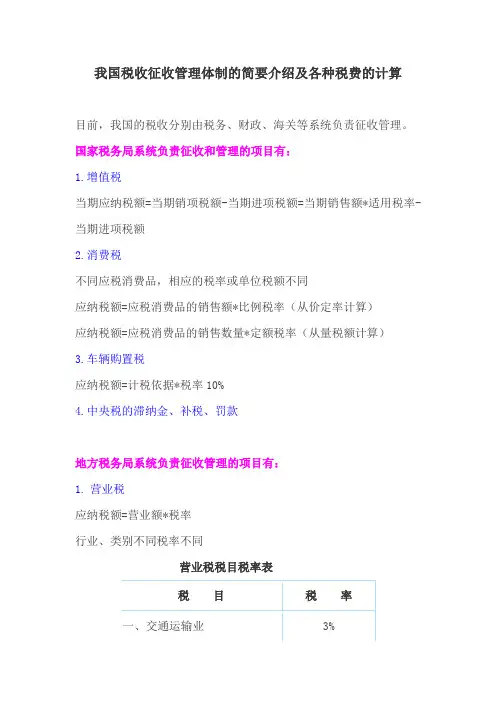 我国税收征收管理体制的简要介绍及各种税费的计算

目前，我国的税收分别由税务、财政、海关等系统负责征收管理。

国家税务局系统负责征收和管理的项目有：

1.增值税

当期应纳税额=当期销项税额-当期进项税额=当期销售额*适用税率-当期进项税额

2.消费税

不同应税消费品，相应的税率或单位税额不同

应纳税额=应税消费品的销售额*比例税率（从价定率计算）

应纳税额=应税消费品的销售数量*定额税率（从量税额计算）

3.车辆购置税

应纳税额=计税依据*税率 10%

4.中央税的滞纳金、补税、罚款

地方税务局系统负责征收管理的项目有：

1. 营业税

应纳税额=营业额*税率

行业、类别不同税率不同

营业税税目税率表

| 税　目 | 税　率 |
|---|---|
| 一、交通运输业 | 3% |